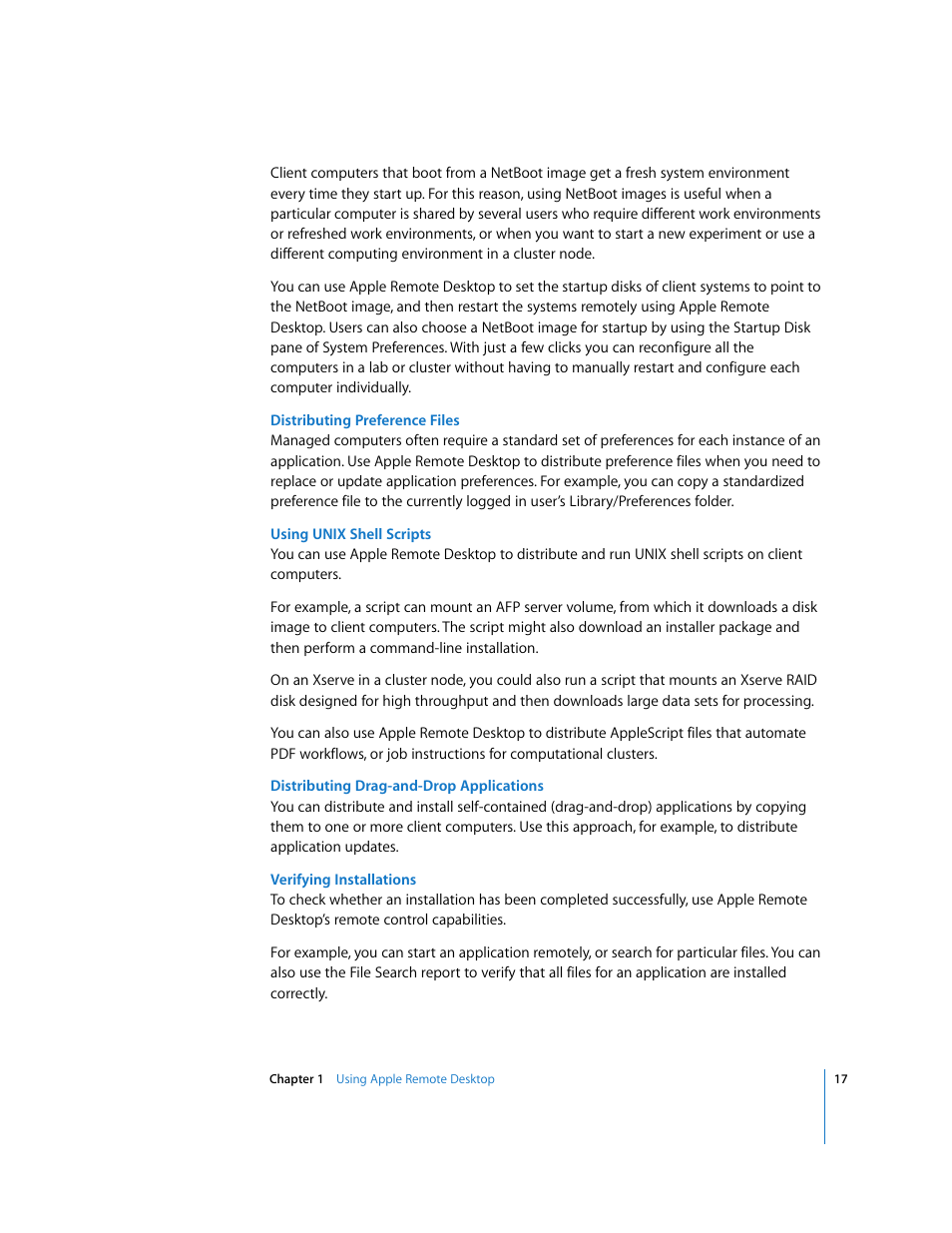 Client computers that boot from a NetBoot image get a fresh system environment every time they start up. For this reason, using NetBoot images is useful when a particular computer is shared by several users who require different work environments or refreshed work environments, or when you want to start a new experiment or use a different computing environment in a cluster node.

You can use Apple Remote Desktop to set the startup disks of client systems to point to the NetBoot image, and then restart the systems remotely using Apple Remote Desktop. Users can also choose a NetBoot image for startup by using the Startup Disk pane of System Preferences. With just a few clicks you can reconfigure all the computers in a lab or cluster without having to manually restart and configure each computer individually.

Distributing Preference Files
Managed computers often require a standard set of preferences for each instance of an application. Use Apple Remote Desktop to distribute preference files when you need to replace or update application preferences. For example, you can copy a standardized preference file to the currently logged in user's Library/Preferences folder.

Using UNIX Shell Scripts
You can use Apple Remote Desktop to distribute and run UNIX shell scripts on client computers.

For example, a script can mount an AFP server volume, from which it downloads a disk image to client computers. The script might also download an installer package and then perform a command-line installation.

On an Xserve in a cluster node, you could also run a script that mounts an Xserve RAID disk designed for high throughput and then downloads large data sets for processing.

You can also use Apple Remote Desktop to distribute AppleScript files that automate PDF workflows, or job instructions for computational clusters.

Distributing Drag-and-Drop Applications
You can distribute and install self-contained (drag-and-drop) applications by copying them to one or more client computers. Use this approach, for example, to distribute application updates.

Verifying Installations
To check whether an installation has been completed successfully, use Apple Remote Desktop's remote control capabilities.

For example, you can start an application remotely, or search for particular files. You can also use the File Search report to verify that all files for an application are installed correctly.

Chapter 1 Using Apple Remote Desktop 17